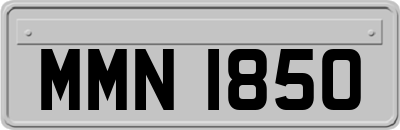 MMN 1850